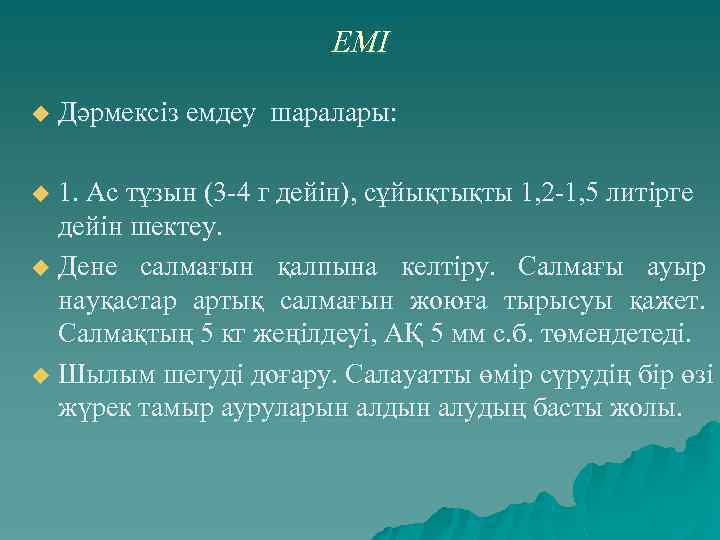 ЕМІ

Дәрмексіз емдеу шаралары:

1. Ас тұзын (3-4 г дейін), сұйықтықты 1,2-1,5 литірге дейін шектеу.

Дене салмағын қалпына келтіру. Салмағы ауыр науқастар артық салмағын жоюға тырысуы қажет. Салмақтың 5 кг жеңілдеуі, АҚ 5 мм с.б. төмендетеді.

Шылым шегуді доғару. Салауатты өмір сүрудің бір өзі жүрек тамыр ауруларын алдын алудың басты жолы.